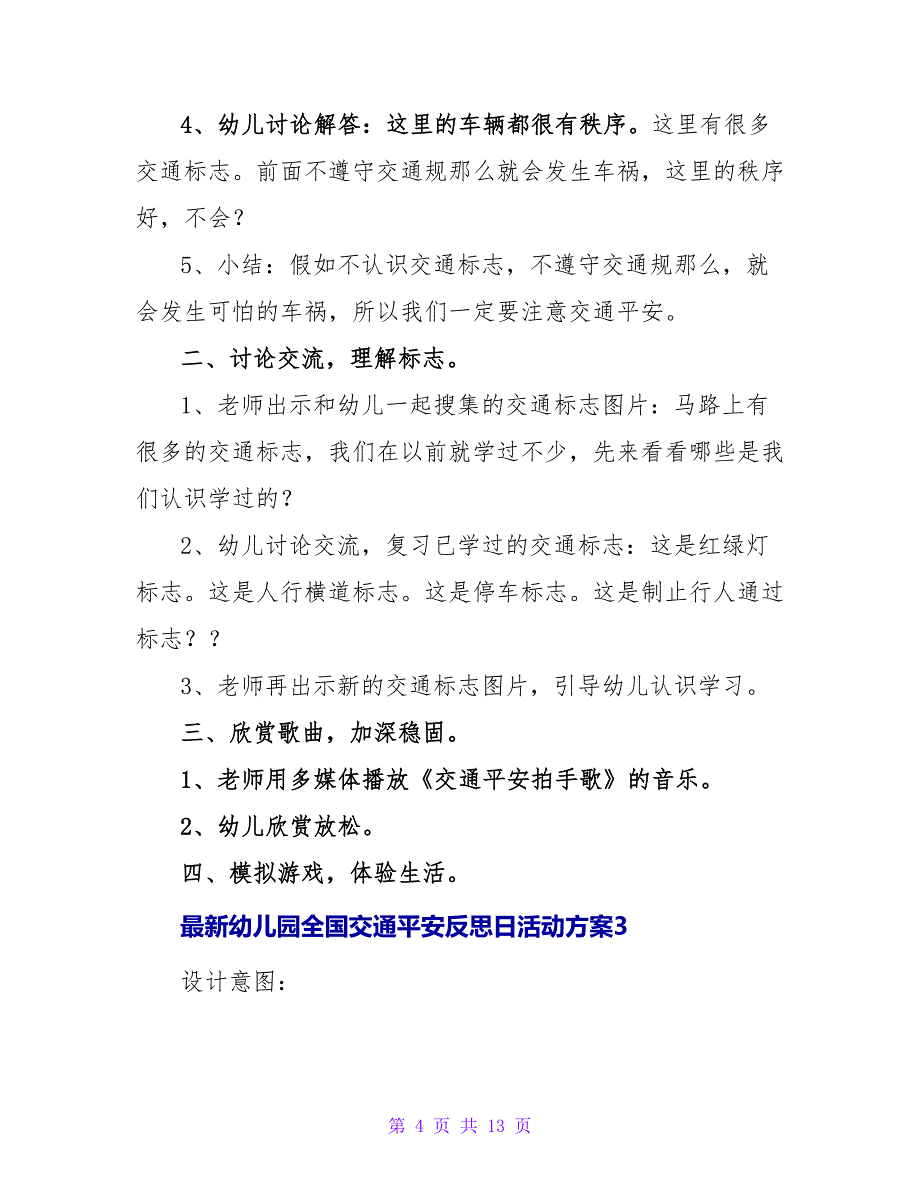 4、幼儿讨论解答：这里的车辆都很有秩序。这里有很多交通标志。前面不遵守交通规那么就会发生车祸，这里的秩序好，不会？

5、小结：假如不认识交通标志，不遵守交通规那么，就会发生可怕的车祸，所以我们一定要注意交通平安。

二、讨论交流，理解标志。

1、老师出示和幼儿一起搜集的交通标志图片：马路上有很多的交通标志，我们在以前就学过不少，先来看看哪些是我们认识学过的？

2、幼儿讨论交流，复习已学过的交通标志：这是红绿灯标志。这是人行横道标志。这是停车标志。这是制止行人通过标志？？

3、老师再出示新的交通标志图片，引导幼儿认识学习。

三、欣赏歌曲，加深稳固。

1、老师用多媒体播放《交通平安拍手歌》的音乐。

2、幼儿欣赏放松。

四、模拟游戏，体验生活。

最新幼儿园全国交通平安反思日活动方案3

设计意图：

第 4 页 共 13 页